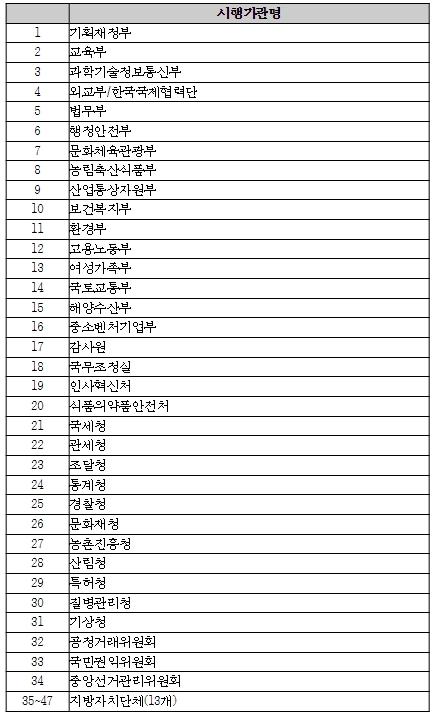 | | 시행기관명 |
|---|---|
| 1 | 기획재정부 |
| 2 | 교육부 |
| 3 | 과학기술정보통신부 |
| 4 | 외교부/한국국제협력단 |
| 5 | 법무부 |
| 6 | 행정안전부 |
| 7 | 문화체육관광부 |
| 8 | 농림축산식품부 |
| 9 | 산업통상자원부 |
| 10 | 보건복지부 |
| 11 | 환경부 |
| 12 | 고용노동부 |
| 13 | 여성가족부 |
| 14 | 국토교통부 |
| 15 | 해양수산부 |
| 16 | 중소벤처기업부 |
| 17 | 감사원 |
| 18 | 국무조정실 |
| 19 | 인사혁신처 |
| 20 | 식품의약품안전처 |
| 21 | 국세청 |
| 22 | 관세청 |
| 23 | 조달청 |
| 24 | 통계청 |
| 25 | 경찰청 |
| 26 | 문화재청 |
| 27 | 농촌진흥청 |
| 28 | 산림청 |
| 29 | 특허청 |
| 30 | 질병관리청 |
| 31 | 기상청 |
| 32 | 공정거래위원회 |
| 33 | 국민권익위원회 |
| 34 | 중앙선거관리위원회 |
| 35~47 | 지방자치단체(13개) |